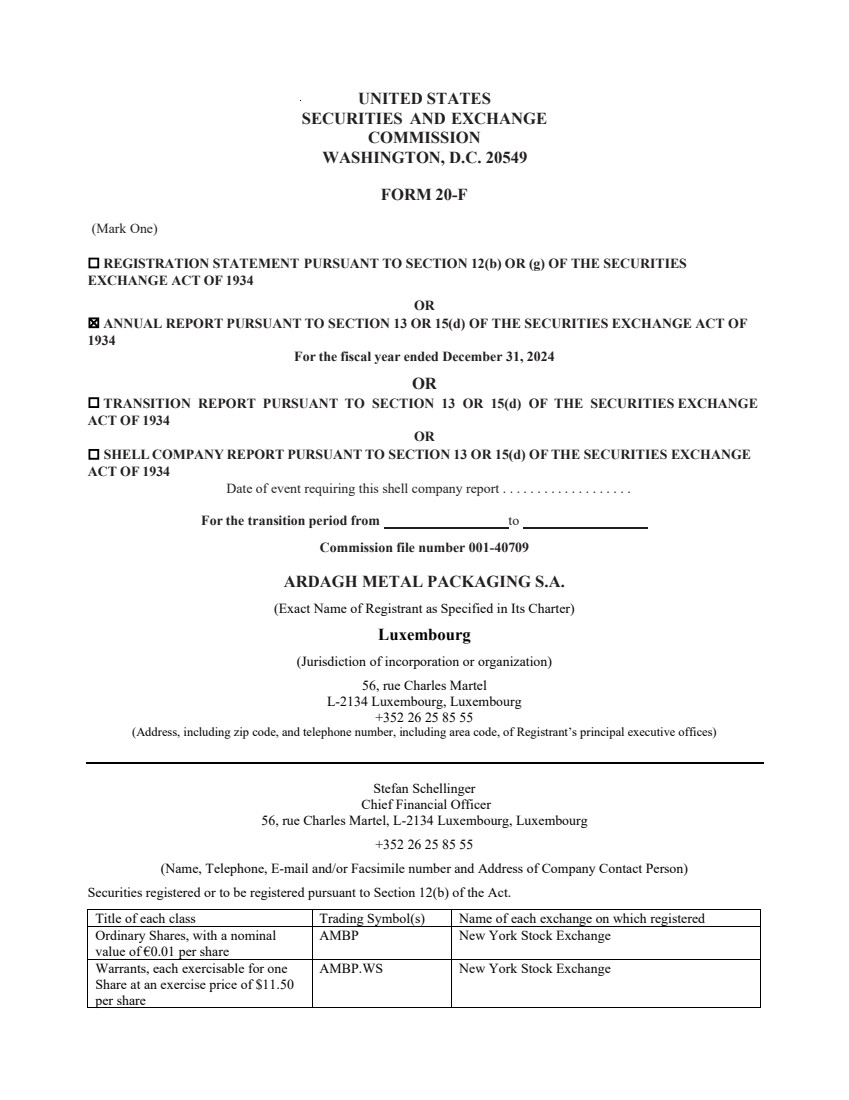 UNITED STATES
SECURITIES AND EXCHANGE
COMMISSION
WASHINGTON, D.C. 20549

FORM 20-F

(Mark One)

☐ REGISTRATION STATEMENT PURSUANT TO SECTION 12(b) OR (g) OF THE SECURITIES EXCHANGE ACT OF 1934

OR

☒ ANNUAL REPORT PURSUANT TO SECTION 13 OR 15(d) OF THE SECURITIES EXCHANGE ACT OF 1934

For the fiscal year ended December 31, 2024

OR

☐ TRANSITION REPORT PURSUANT TO SECTION 13 OR 15(d) OF THE SECURITIES EXCHANGE ACT OF 1934

OR

☐ SHELL COMPANY REPORT PURSUANT TO SECTION 13 OR 15(d) OF THE SECURITIES EXCHANGE ACT OF 1934

Date of event requiring this shell company report . . . . . . . . . . . . . . . . . . .

For the transition period from ________________ to ________________

Commission file number 001-40709

ARDAGH METAL PACKAGING S.A.

(Exact Name of Registrant as Specified in Its Charter)

Luxembourg

(Jurisdiction of incorporation or organization)

56, rue Charles Martel
L-2134 Luxembourg, Luxembourg
+352 26 25 85 55
(Address, including zip code, and telephone number, including area code, of Registrant's principal executive offices)

Stefan Schellinger
Chief Financial Officer
56, rue Charles Martel, L-2134 Luxembourg, Luxembourg

+352 26 25 85 55

(Name, Telephone, E-mail and/or Facsimile number and Address of Company Contact Person)

Securities registered or to be registered pursuant to Section 12(b) of the Act.

| Title of each class | Trading Symbol(s) | Name of each exchange on which registered |
|---|---|---|
| Ordinary Shares, with a nominal value of €0.01 per share | AMBP | New York Stock Exchange |
| Warrants, each exercisable for one Share at an exercise price of $11.50 per share | AMBP.WS | New York Stock Exchange |